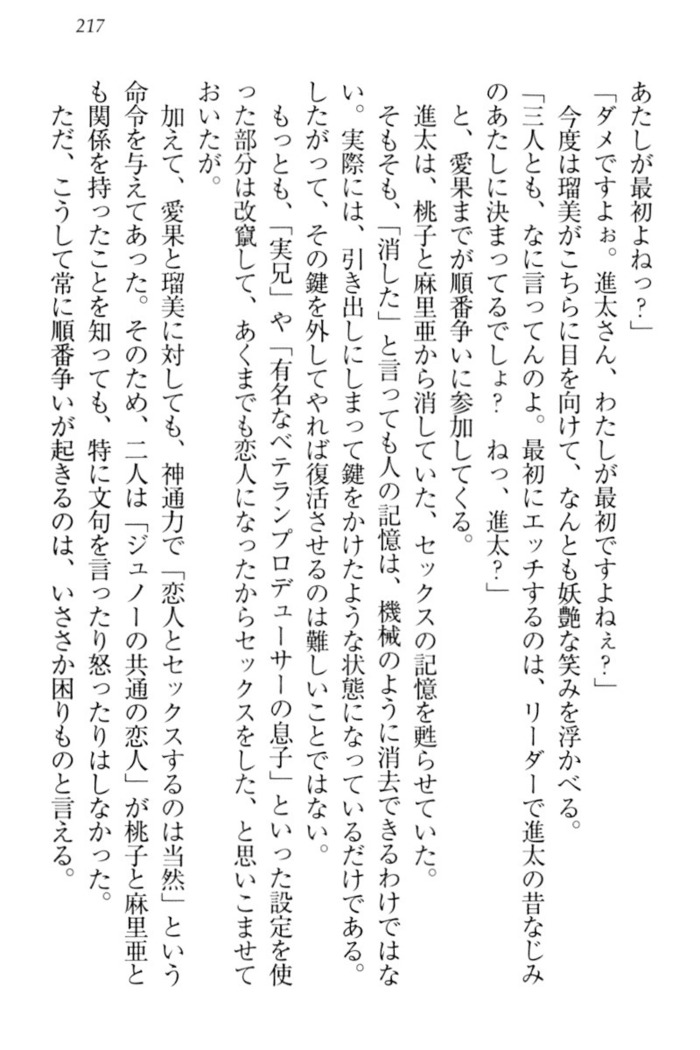 217

あたしが最初よねっ？」
「ダメですよぉ。進太さん、わたしが最初ですよねぇ？」
今度は瑠美がこちらに目を向けて、なんとも妖艶な笑みを浮かべる。
「三人とも、なに言ってんのよ。最初にエッチするのは、リーダーで進太の昔なじみのあたしに決まってるでしょ？　ねっ、進太？」
と、愛果までが順番争いに参加してくる。
進太は、桃子と麻里亜から消していた、セックスの記憶を甦らせていた。
そもそも、「消した」と言っても人の記憶は、機械のように消去できるわけではない。実際には、引き出しにしまって鍵をかけたような状態になっているだけである。したがって、その鍵を外してやれば復活させるのは難しいことではない。
もっとも、「実兄」や「有名なベテランプロデューサーの息子」といった設定を使った部分は改竄して、あくまでも恋人になったからセックスをした、と思いこませておいたが。
加えて、愛果と瑠美に対しても、神通力で「恋人とセックスするのは当然」という命令を与えてあった。そのため、二人は「ジュノーの共通の恋人」が桃子と麻里亜とも関係を持ったことを知っても、特に文句を言ったり怒ったりはしなかった。
ただ、こうして常に順番争いが起きるのは、いささか困りものと言える。